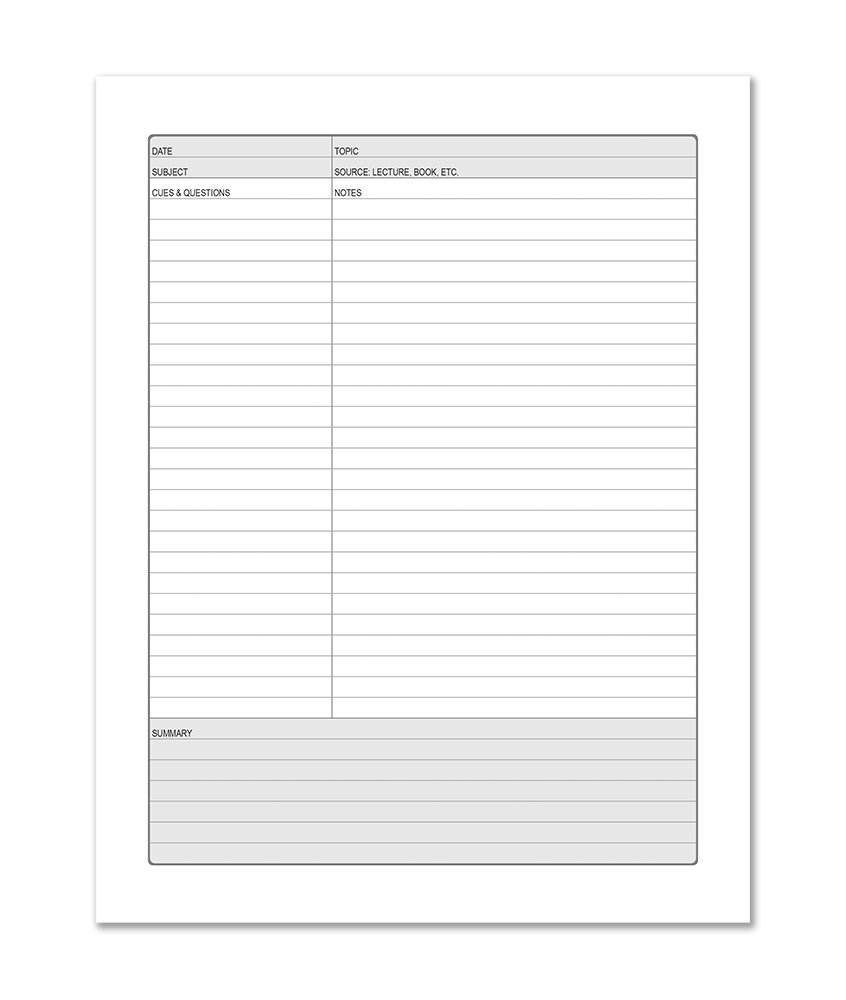 DATE
TOPIC
SUBJECT
SOURCE: LECTURE, BOOK, ETC.
CUES & QUESTIONS
NOTES
SUMMARY